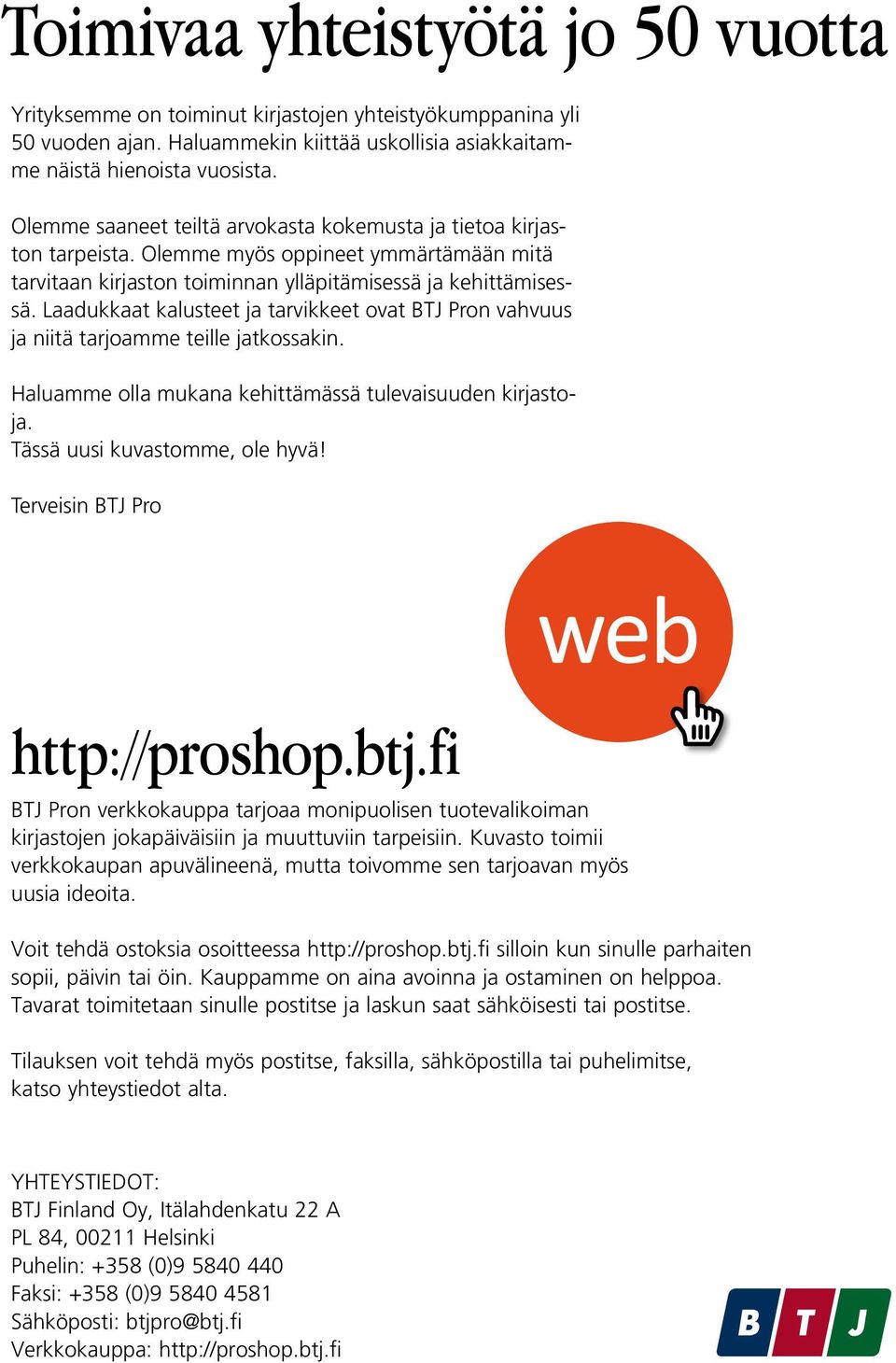 Toimivaa yhteistyötä jo 50 vuotta

Yrityksemme on toiminut kirjastojen yhteistyökumppanina yli 50 vuoden ajan. Haluammekin kiittää uskollisia asiakkaitamme näistä hienoista vuosista.

Olemme saaneet teiltä arvokasta kokemusta ja tietoa kirjaston tarpeista. Olemme myös oppineet ymmärtämään mitä tarvitaan kirjaston toiminnan ylläpitämisessä ja kehittämisessä. Laadukkaat kalusteet ja tarvikkeet ovat BTJ Pron vahvuus ja niitä tarjoamme teille jatkossakin.

Haluamme olla mukana kehittämässä tulevaisuuden kirjastoja.
Tässä uusi kuvastomme, ole hyvä!

Terveisin BTJ Pro

web

http://proshop.btj.fi

BTJ Pron verkkokauppa tarjoaa monipuolisen tuotevalikoiman kirjastojen jokapäiväisiin ja muuttuviin tarpeisiin. Kuvasto toimii verkkokaupan apuvälineenä, mutta toivomme sen tarjoavan myös uusia ideoita.

Voit tehdä ostoksia osoitteessa http://proshop.btj.fi silloin kun sinulle parhaiten sopii, päivin tai öin. Kauppamme on aina avoinna ja ostaminen on helppoa. Tavarat toimitetaan sinulle postitse ja laskun saat sähköisesti tai postitse.

Tilauksen voit tehdä myös postitse, faksilla, sähköpostilla tai puhelimitse, katso yhteystiedot alta.

YHTEYSTIEDOT:
BTJ Finland Oy, Itälahdenkatu 22 A
PL 84, 00211 Helsinki
Puhelin: +358 (0)9 5840 440
Faksi: +358 (0)9 5840 4581
Sähköposti: btjpro@btj.fi
Verkkokauppa: http://proshop.btj.fi

BTJ